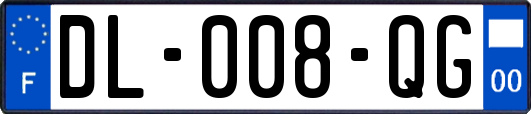 F
DL-008-QG
00